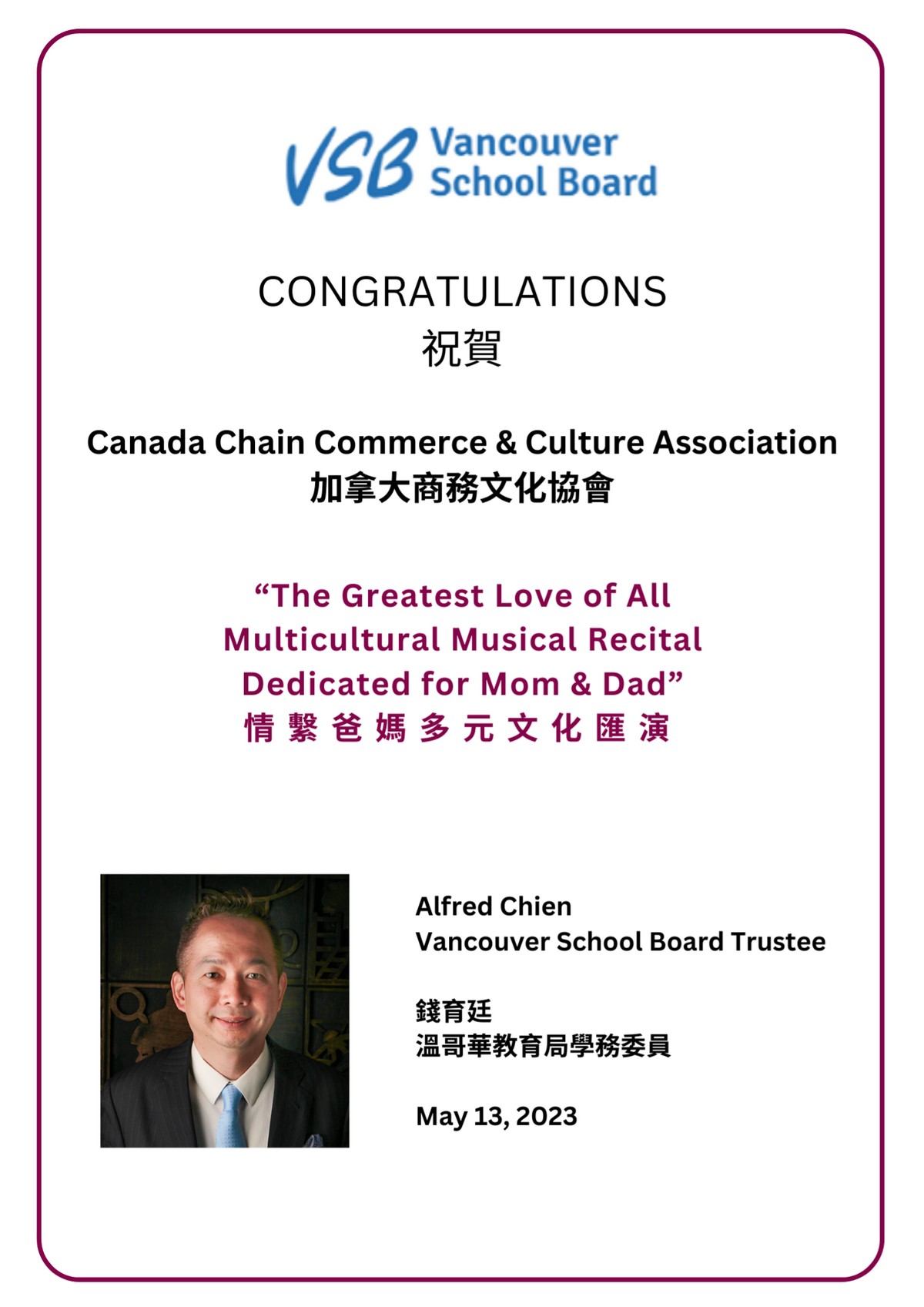 VSB Vancouver School Board

CONGRATULATIONS
祝賀

Canada Chain Commerce & Culture Association
加拿大商務文化協會

"The Greatest Love of All
Multicultural Musical Recital
Dedicated for Mom & Dad"
情繫爸媽多元文化匯演

Alfred Chien
Vancouver School Board Trustee

錢育廷
溫哥華教育局學務委員

May 13, 2023